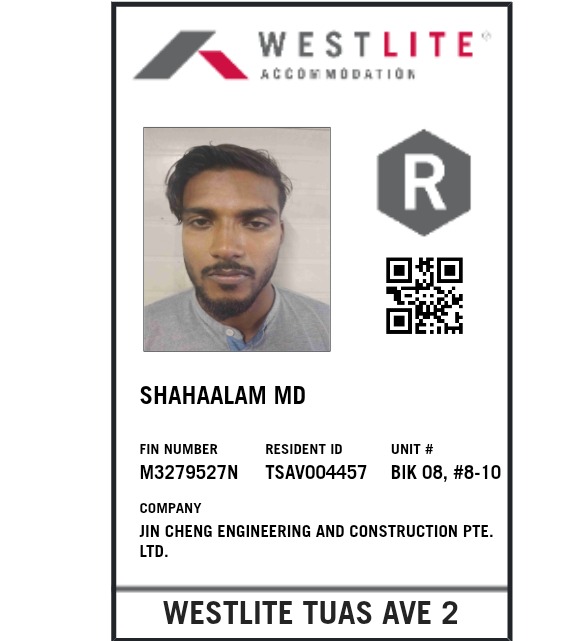 WESTLITE®
ACCOMMODATION

R

SHAHAALAM MD

FIN NUMBER
M3279527N

RESIDENT ID
TSAV004457

UNIT #
BIK 08, #8-10

COMPANY
JIN CHENG ENGINEERING AND CONSTRUCTION PTE. LTD.

WESTLITE TUAS AVE 2